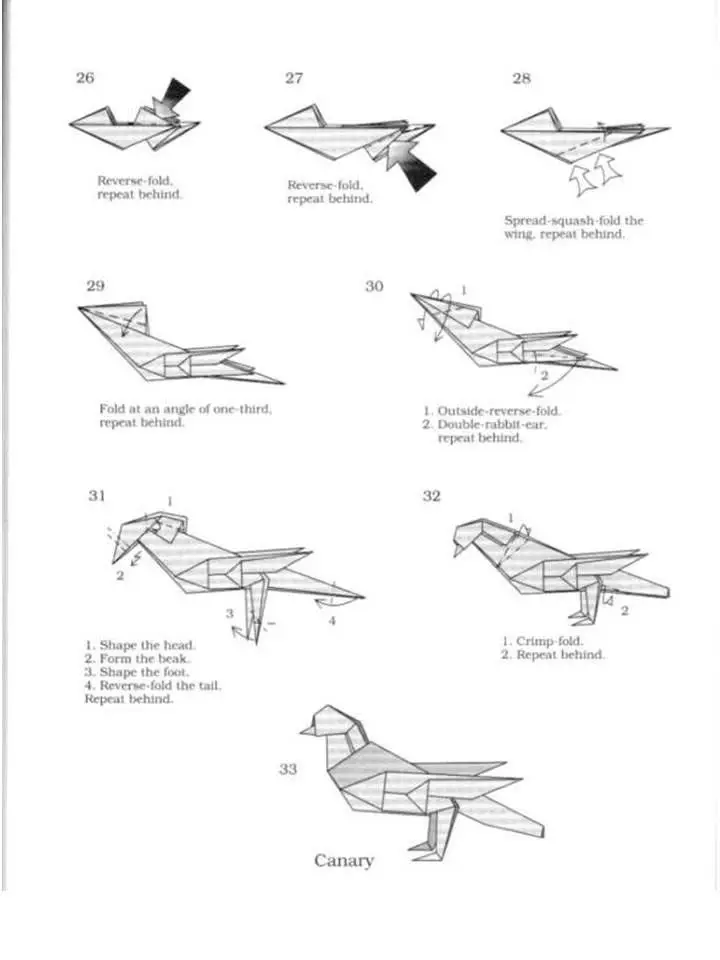 26

Reverse-fold, repeat behind.

27

Reverse-fold, repeat behind.

28

Spread-squash-fold the wing, repeat behind.

29

Fold at an angle of one-third, repeat behind.

30

1

2

1. Outside-reverse-fold.
2. Double-rabbit-ear, repeat behind.

31

1

2

3

4

1. Shape the head.
2. Form the beak.
3. Shape the foot.
4. Reverse-fold the tail.
Repeat behind.

32

1

2

1. Crimp-fold.
2. Repeat behind.

33

Canary